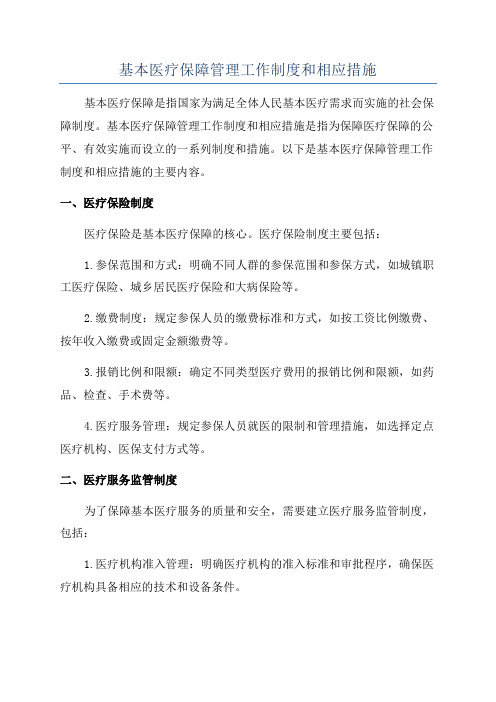 基本医疗保障管理工作制度和相应措施

基本医疗保障是指国家为满足全体人民基本医疗需求而实施的社会保障制度。基本医疗保障管理工作制度和相应措施是指为保障医疗保障的公平、有效实施而设立的一系列制度和措施。以下是基本医疗保障管理工作制度和相应措施的主要内容。

一、医疗保险制度

医疗保险是基本医疗保障的核心。医疗保险制度主要包括：

1.参保范围和方式：明确不同人群的参保范围和参保方式，如城镇职工医疗保险、城乡居民医疗保险和大病保险等。

2.缴费制度：规定参保人员的缴费标准和方式，如按工资比例缴费、按年收入缴费或固定金额缴费等。

3.报销比例和限额：确定不同类型医疗费用的报销比例和限额，如药品、检查、手术费等。

4.医疗服务管理：规定参保人员就医的限制和管理措施，如选择定点医疗机构、医保支付方式等。

二、医疗服务监管制度

为了保障基本医疗服务的质量和安全，需要建立医疗服务监管制度，包括：

1.医疗机构准入管理：明确医疗机构的准入标准和审批程序，确保医疗机构具备相应的技术和设备条件。